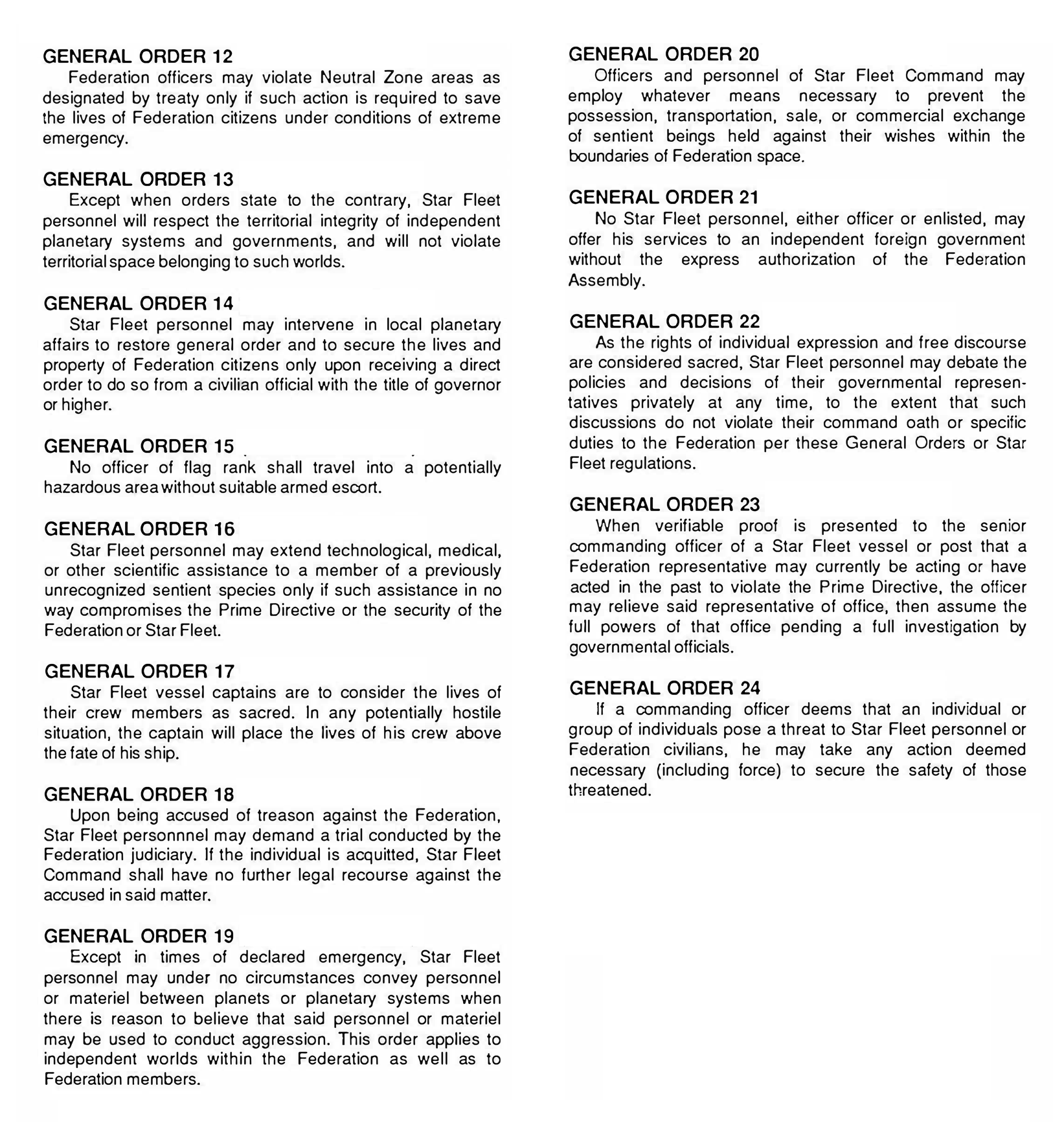 GENERAL ORDER 12
Federation officers may violate Neutral Zone areas as designated by treaty only if such action is required to save the lives of Federation citizens under conditions of extreme emergency.

GENERAL ORDER 13
Except when orders state to the contrary, Star Fleet personnel will respect the territorial integrity of independent planetary systems and governments, and will not violate territorial space belonging to such worlds.

GENERAL ORDER 14
Star Fleet personnel may intervene in local planetary affairs to restore general order and to secure the lives and property of Federation citizens only upon receiving a direct order to do so from a civilian official with the title of governor or higher.

GENERAL ORDER 15
No officer of flag rank shall travel into a potentially hazardous area without suitable armed escort.

GENERAL ORDER 16
Star Fleet personnel may extend technological, medical, or other scientific assistance to a member of a previously unrecognized sentient species only if such assistance in no way compromises the Prime Directive or the security of the Federation or Star Fleet.

GENERAL ORDER 17
Star Fleet vessel captains are to consider the lives of their crew members as sacred. In any potentially hostile situation, the captain will place the lives of his crew above the fate of his ship.

GENERAL ORDER 18
Upon being accused of treason against the Federation, Star Fleet personnnel may demand a trial conducted by the Federation judiciary. If the individual is acquitted, Star Fleet Command shall have no further legal recourse against the accused in said matter.

GENERAL ORDER 19
Except in times of declared emergency, Star Fleet personnel may under no circumstances convey personnel or materiel between planets or planetary systems when there is reason to believe that said personnel or materiel may be used to conduct aggression. This order applies to independent worlds within the Federation as well as to Federation members.

GENERAL ORDER 20
Officers and personnel of Star Fleet Command may employ whatever means necessary to prevent the possession, transportation, sale, or commercial exchange of sentient beings held against their wishes within the boundaries of Federation space.

GENERAL ORDER 21
No Star Fleet personnel, either officer or enlisted, may offer his services to an independent foreign government without the express authorization of the Federation Assembly.

GENERAL ORDER 22
As the rights of individual expression and free discourse are considered sacred, Star Fleet personnel may debate the policies and decisions of their governmental representatives privately at any time, to the extent that such discussions do not violate their command oath or specific duties to the Federation per these General Orders or Star Fleet regulations.

GENERAL ORDER 23
When verifiable proof is presented to the senior commanding officer of a Star Fleet vessel or post that a Federation representative may currently be acting or have acted in the past to violate the Prime Directive, the officer may relieve said representative of office, then assume the full powers of that office pending a full investigation by governmental officials.

GENERAL ORDER 24
If a commanding officer deems that an individual or group of individuals pose a threat to Star Fleet personnel or Federation civilians, he may take any action deemed necessary (including force) to secure the safety of those threatened.